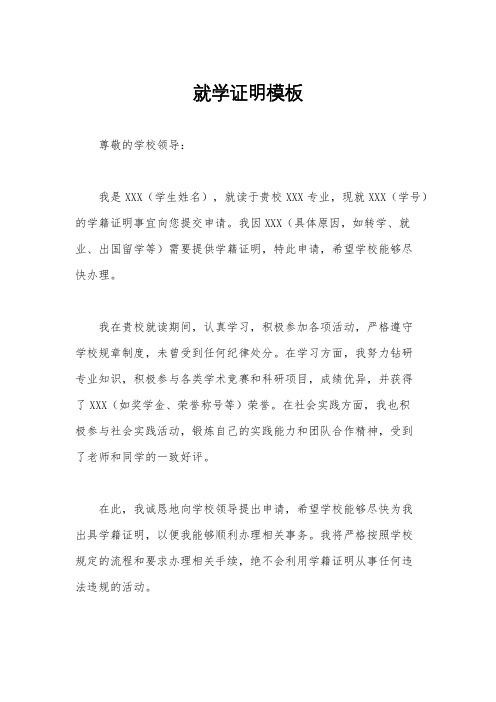 就学证明模板

尊敬的学校领导：

我是 XXX（学生姓名），就读于贵校 XXX 专业，现就 XXX（学号）的学籍证明事宜向您提交申请。我因 XXX（具体原因，如转学、就业、出国留学等）需要提供学籍证明，特此申请，希望学校能够尽快办理。

我在贵校就读期间，认真学习，积极参加各项活动，严格遵守学校规章制度，未曾受到任何纪律处分。在学习方面，我努力钻研专业知识，积极参与各类学术竞赛和科研项目，成绩优异，并获得了 XXX（如奖学金、荣誉称号等）荣誉。在社会实践方面，我也积极参与社会实践活动，锻炼自己的实践能力和团队合作精神，受到了老师和同学的一致好评。

在此，我诚恳地向学校领导提出申请，希望学校能够尽快为我出具学籍证明，以便我能够顺利办理相关事务。我将严格按照学校规定的流程和要求办理相关手续，绝不会利用学籍证明从事任何违法违规的活动。